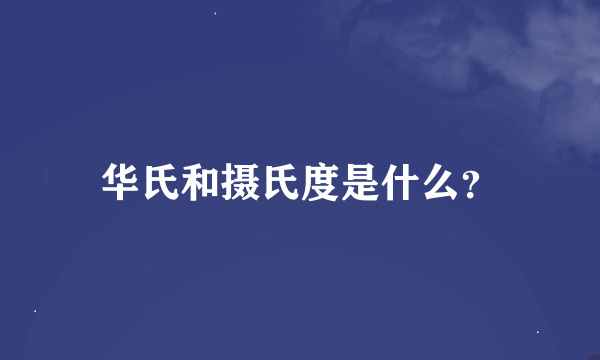 华氏和摄氏度是什么?